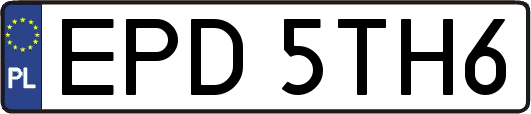 PL
EPD 5TH6